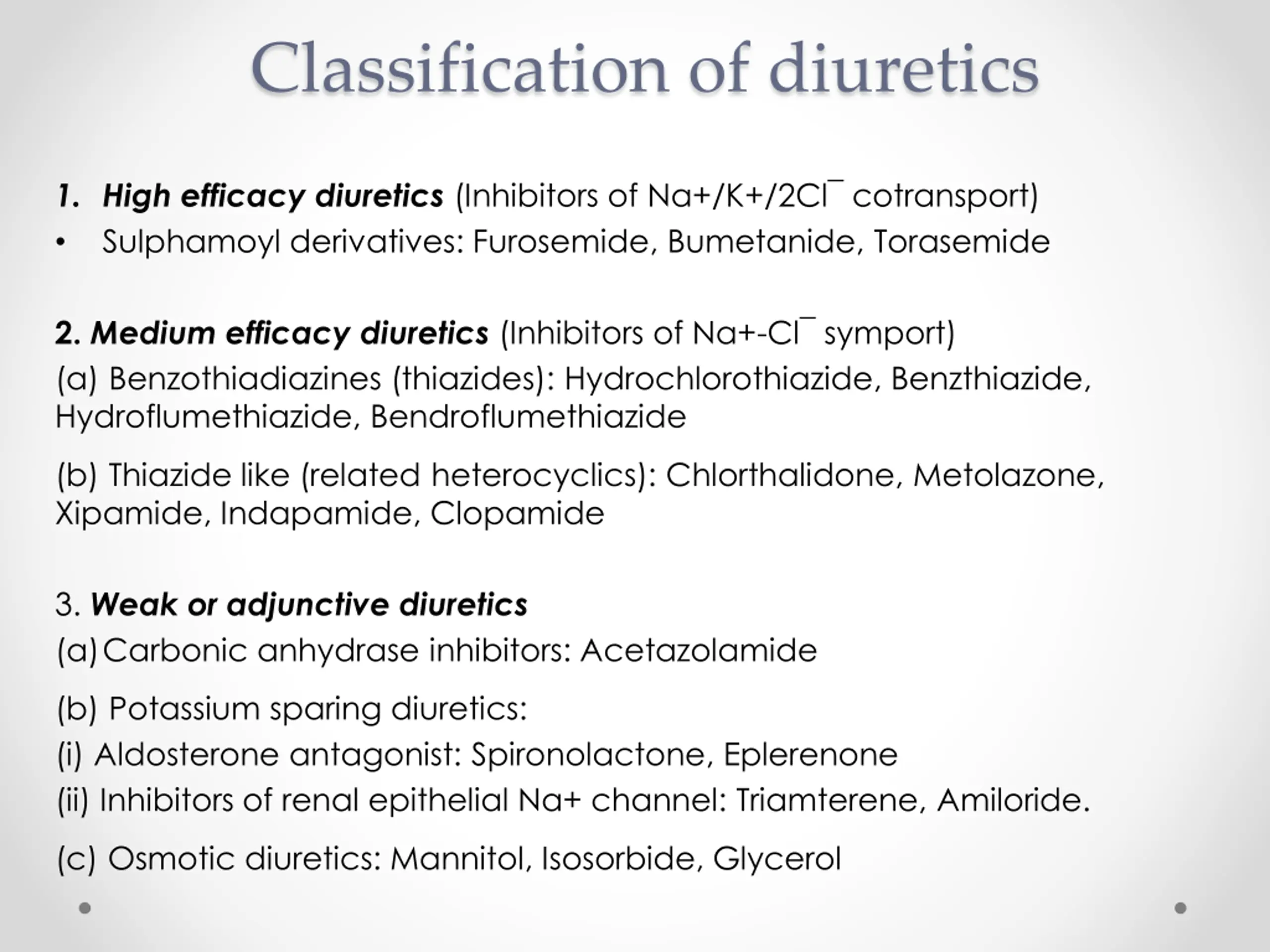 Classification of diuretics

1. High efficacy diuretics (Inhibitors of Na+/K+/2Cl¯ cotransport)
• Sulphamoyl derivatives: Furosemide, Bumetanide, Torasemide

2. Medium efficacy diuretics (Inhibitors of Na+-Cl¯ symport)
(a) Benzothiadiazines (thiazides): Hydrochlorothiazide, Benzthiazide, Hydroflumethiazide, Bendroflumethiazide

(b) Thiazide like (related heterocyclics): Chlorthalidone, Metolazone, Xipamide, Indapamide, Clopamide

3. Weak or adjunctive diuretics
(a) Carbonic anhydrase inhibitors: Acetazolamide

(b) Potassium sparing diuretics:
(i) Aldosterone antagonist: Spironolactone, Eplerenone
(ii) Inhibitors of renal epithelial Na+ channel: Triamterene, Amiloride.

(c) Osmotic diuretics: Mannitol, Isosorbide, Glycerol